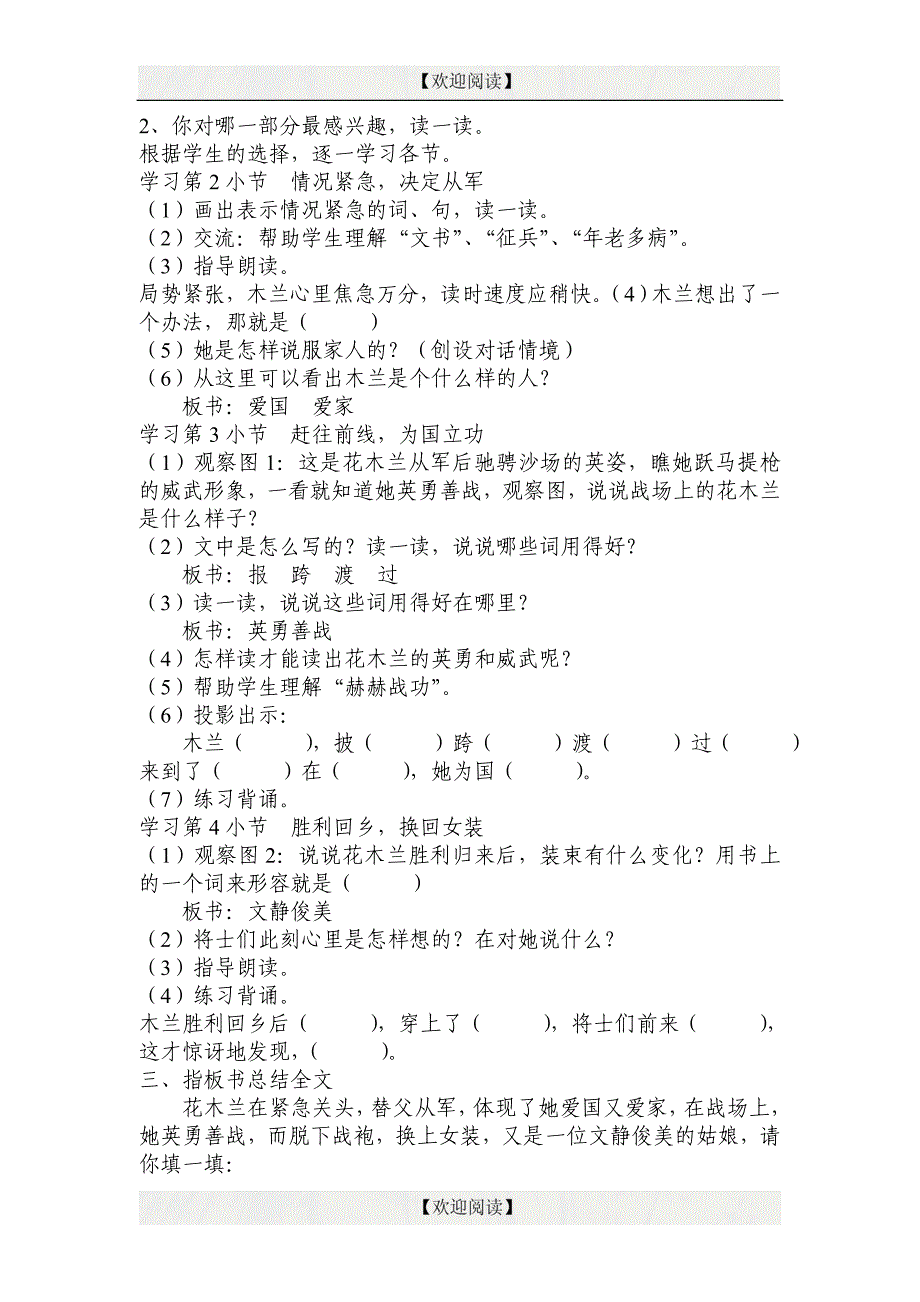 【欢迎阅读】

2、你对哪一部分最感兴趣，读一读。
根据学生的选择，逐一学习各节。
学习第 2 小节　情况紧急，决定从军
（1）画出表示情况紧急的词、句，读一读。
（2）交流：帮助学生理解“文书”、“征兵”、“年老多病”。
（3）指导朗读。
局势紧张，木兰心里焦急万分，读时速度应稍快。（4）木兰想出了一个办法，那就是（　　）
（5）她是怎样说服家人的？（创设对话情境）
（6）从这里可以看出木兰是个什么样的人？
板书：爱国　爱家
学习第 3 小节　赶往前线，为国立功
（1）观察图 1：这是花木兰从军后驰骋沙场的英姿，瞧她跃马提枪的威武形象，一看就知道她英勇善战，观察图，说说战场上的花木兰是什么样子？
（2）文中是怎么写的？读一读，说说哪些词用得好？
板书：报　跨　渡　过
（3）读一读，说说这些词用得好在哪里？
板书：英勇善战
（4）怎样读才能读出花木兰的英勇和威武呢？
（5）帮助学生理解“赫赫战功”。
（6）投影出示：
木兰（　　），披（　　）跨（　　）渡（　　）过（　　）来到了（　　）在（　　），她为国（　　）。
（7）练习背诵。
学习第 4 小节　胜利回乡，换回女装
（1）观察图 2：说说花木兰胜利归来后，装束有什么变化？用书上的一个词来形容就是（　　）
板书：文静俊美
（2）将士们此刻心里是怎样想的？在对她说什么？
（3）指导朗读。
（4）练习背诵。
木兰胜利回乡后（　　），穿上了（　　），将士们前来（　　），这才惊讶地发现，（　　）。
三、指板书总结全文
花木兰在紧急关头，替父从军，体现了她爱国又爱家，在战场上，她英勇善战，而脱下战袍，换上女装，又是一位文静俊美的姑娘，请你填一填：

【欢迎阅读】